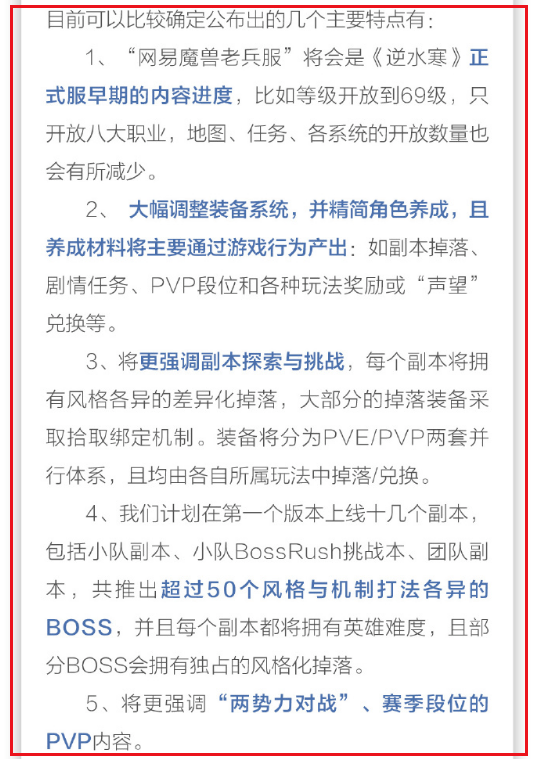 目前可以比较确定公布出的几个主要特点有：

1、“网易魔兽老兵服”将会是《逆水寒》正式服早期的内容进度，比如等级开放到69级，只开放八大职业，地图、任务、各系统的开放数量也会有所减少。

2、 大幅调整装备系统，并精简角色养成，且养成材料将主要通过游戏行为产出：如副本掉落、剧情任务、PVP段位和各种玩法奖励或“声望”兑换等。

3、将更强调副本探索与挑战，每个副本将拥有风格各异的差异化掉落，大部分的掉落装备采取拾取绑定机制。装备将分为PVE/PVP两套并行体系，且均由各自所属玩法中掉落/兑换。

4、我们计划在第一个版本上线十几个副本，包括小队副本、小队BossRush挑战本、团队副本，共推出超过50个风格与机制打法各异的BOSS，并且每个副本都将拥有英雄难度，且部分BOSS会拥有独占的风格化掉落。

5、将更强调“两势力对战”、赛季段位的PVP内容。